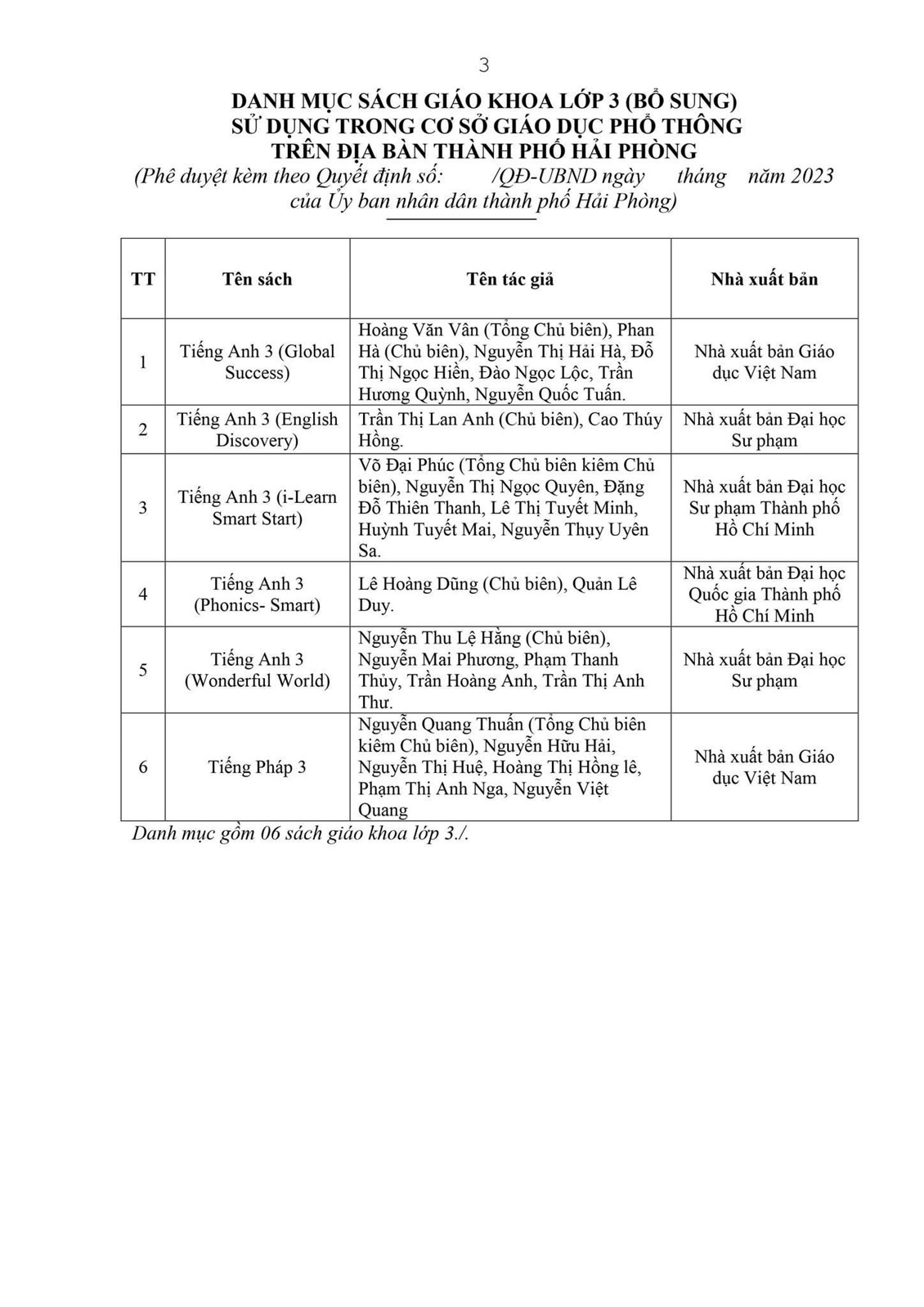 3

DANH MỤC SÁCH GIÁO KHOA LỚP 3 (BỔ SUNG)
SỬ DỤNG TRONG CƠ SỞ GIÁO DỤC PHỔ THÔNG
TRÊN ĐỊA BÀN THÀNH PHỐ HẢI PHÒNG
(Phê duyệt kèm theo Quyết định số: /QĐ-UBND ngày tháng năm 2023 của Ủy ban nhân dân thành phố Hải Phòng)

| TT | Tên sách | Tên tác giả | Nhà xuất bản |
|---|---|---|---|
| 1 | Tiếng Anh 3 (Global Success) | Hoàng Văn Vân (Tổng Chủ biên), Phan Hà (Chủ biên), Nguyễn Thị Hải Hà, Đỗ Thị Ngọc Hiền, Đào Ngọc Lộc, Trần Hương Quỳnh, Nguyễn Quốc Tuấn. | Nhà xuất bản Giáo dục Việt Nam |
| 2 | Tiếng Anh 3 (English Discovery) | Trần Thị Lan Anh (Chủ biên), Cao Thúy Hồng. | Nhà xuất bản Đại học Sư phạm |
| 3 | Tiếng Anh 3 (i-Learn Smart Start) | Võ Đại Phúc (Tổng Chủ biên kiêm Chủ biên), Nguyễn Thị Ngọc Quyên, Đặng Đỗ Thiên Thanh, Lê Thị Tuyết Minh, Huỳnh Tuyết Mai, Nguyễn Thụy Uyên Sa. | Nhà xuất bản Đại học Sư phạm Thành phố Hồ Chí Minh |
| 4 | Tiếng Anh 3 (Phonics- Smart) | Lê Hoàng Dũng (Chủ biên), Quản Lê Duy. | Nhà xuất bản Đại học Quốc gia Thành phố Hồ Chí Minh |
| 5 | Tiếng Anh 3 (Wonderful World) | Nguyễn Thu Lệ Hằng (Chủ biên), Nguyễn Mai Phương, Phạm Thanh Thủy, Trần Hoàng Anh, Trần Thị Anh Thư. | Nhà xuất bản Đại học Sư phạm |
| 6 | Tiếng Pháp 3 | Nguyễn Quang Thuấn (Tổng Chủ biên kiêm Chủ biên), Nguyễn Hữu Hải, Nguyễn Thị Huệ, Hoàng Thị Hồng lê, Phạm Thị Anh Nga, Nguyễn Việt Quang | Nhà xuất bản Giáo dục Việt Nam |

Danh mục gồm 06 sách giáo khoa lớp 3./.